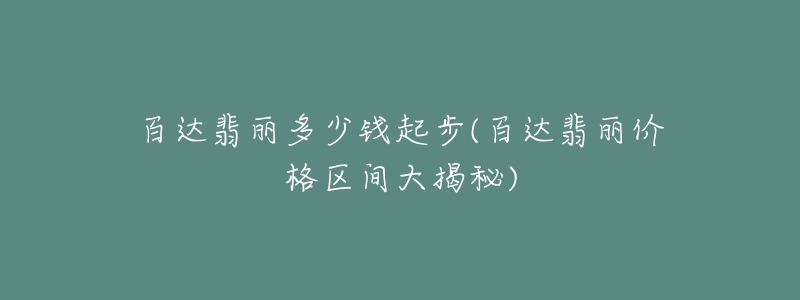 百达翡丽多少钱起步(百达翡丽价格区间大揭秘)